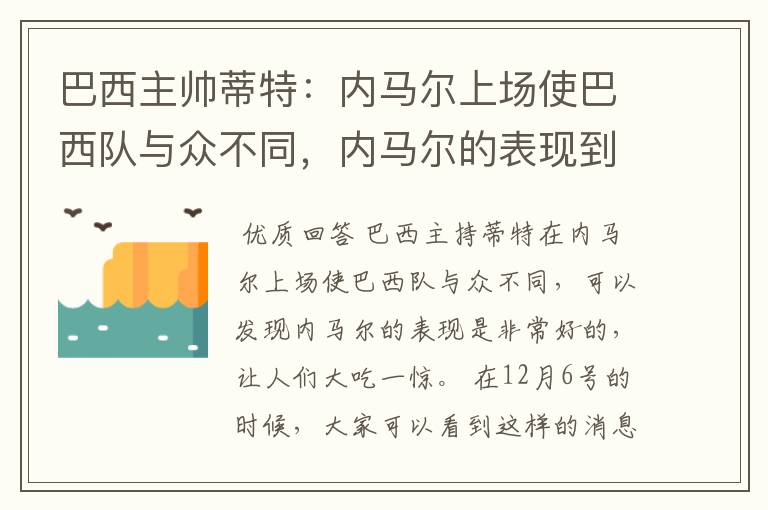 巴西主帅蒂特：内马尔上场使巴西队与众不同，内马尔的表现到

优质回答 巴西主持蒂特在内马尔上场使巴西队与众不同，可以发现内马尔的表现是非常好的，让人们大吃一惊。 在12月6号的时候，大家可以看到这样的消息